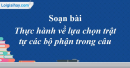 Loigiaihay.com

Soạn bài

Thực hành về lựa chọn trật tự các bộ phận trong câu